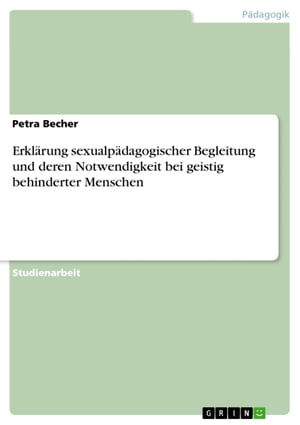 Pädagogik

Petra Becher

Erklärung sexualpädagogischer Begleitung und deren Notwendigkeit bei geistig behinderter Menschen

Studienarbeit

GRIN